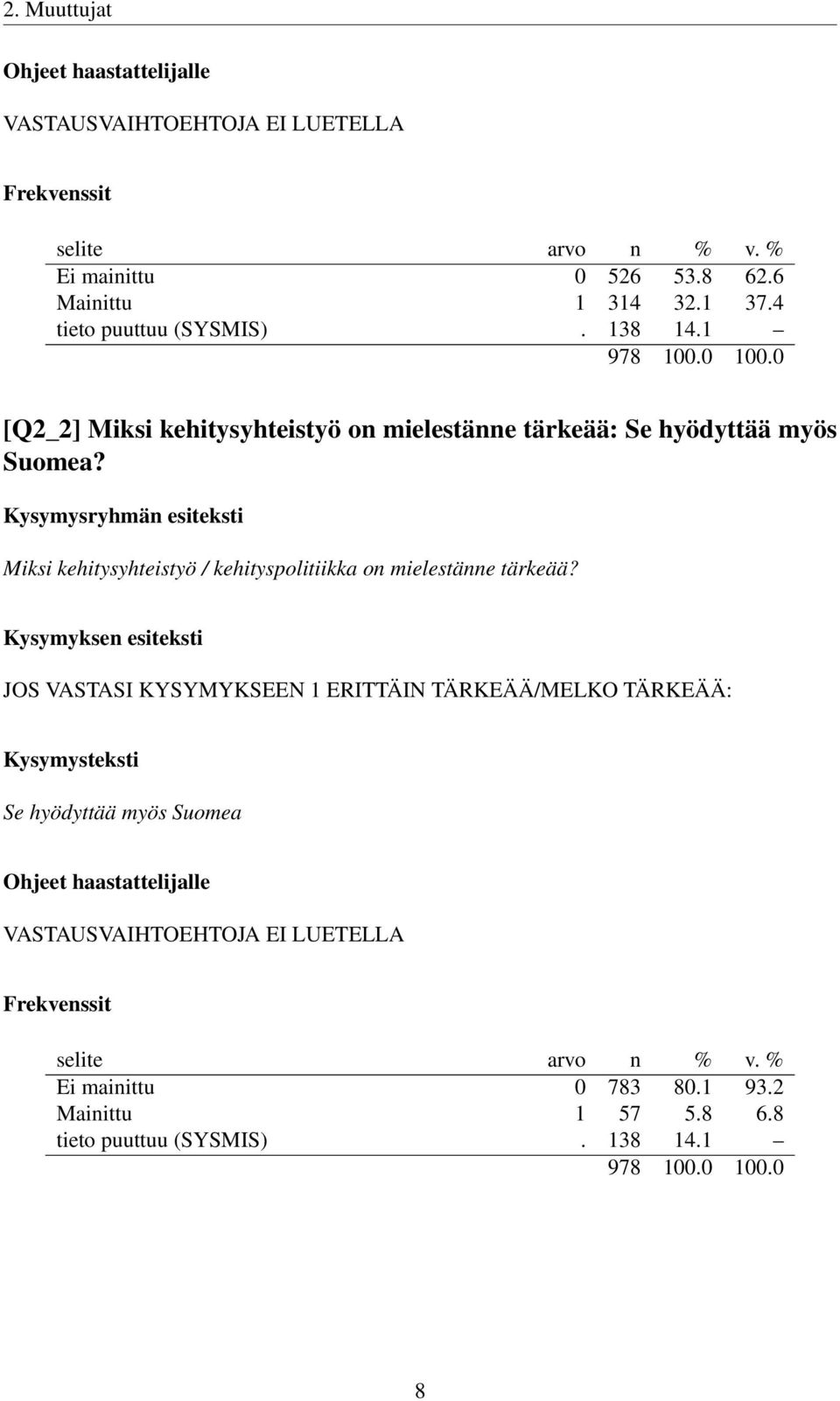 2. Muuttujat

Ohjeet haastattelijalle

VASTAUSVAIHTOEHTOJA EI LUETELLA

Frekvenssit

| selite | arvo | n | % | v. % |
|---|---|---|---|---|
| Ei mainittu | 0 | 526 | 53.8 | 62.6 |
| Mainittu | 1 | 314 | 32.1 | 37.4 |
| tieto puuttuu (SYSMIS) | . | 138 | 14.1 | – |
| | | 978 | 100.0 | 100.0 |

[Q2_2] Miksi kehitysyhteistyö on mielestänne tärkeää: Se hyödyttää myös Suomea?

Kysymysryhmän esiteksti

Miksi kehitysyhteistyö / kehityspolitiikka on mielestänne tärkeää?

Kysymyksen esiteksti

JOS VASTASI KYSYMYKSEEN 1 ERITTÄIN TÄRKEÄÄ/MELKO TÄRKEÄÄ:

Kysymysteksti

Se hyödyttää myös Suomea

Ohjeet haastattelijalle

VASTAUSVAIHTOEHTOJA EI LUETELLA

Frekvenssit

| selite | arvo | n | % | v. % |
|---|---|---|---|---|
| Ei mainittu | 0 | 783 | 80.1 | 93.2 |
| Mainittu | 1 | 57 | 5.8 | 6.8 |
| tieto puuttuu (SYSMIS) | . | 138 | 14.1 | – |
| | | 978 | 100.0 | 100.0 |

8